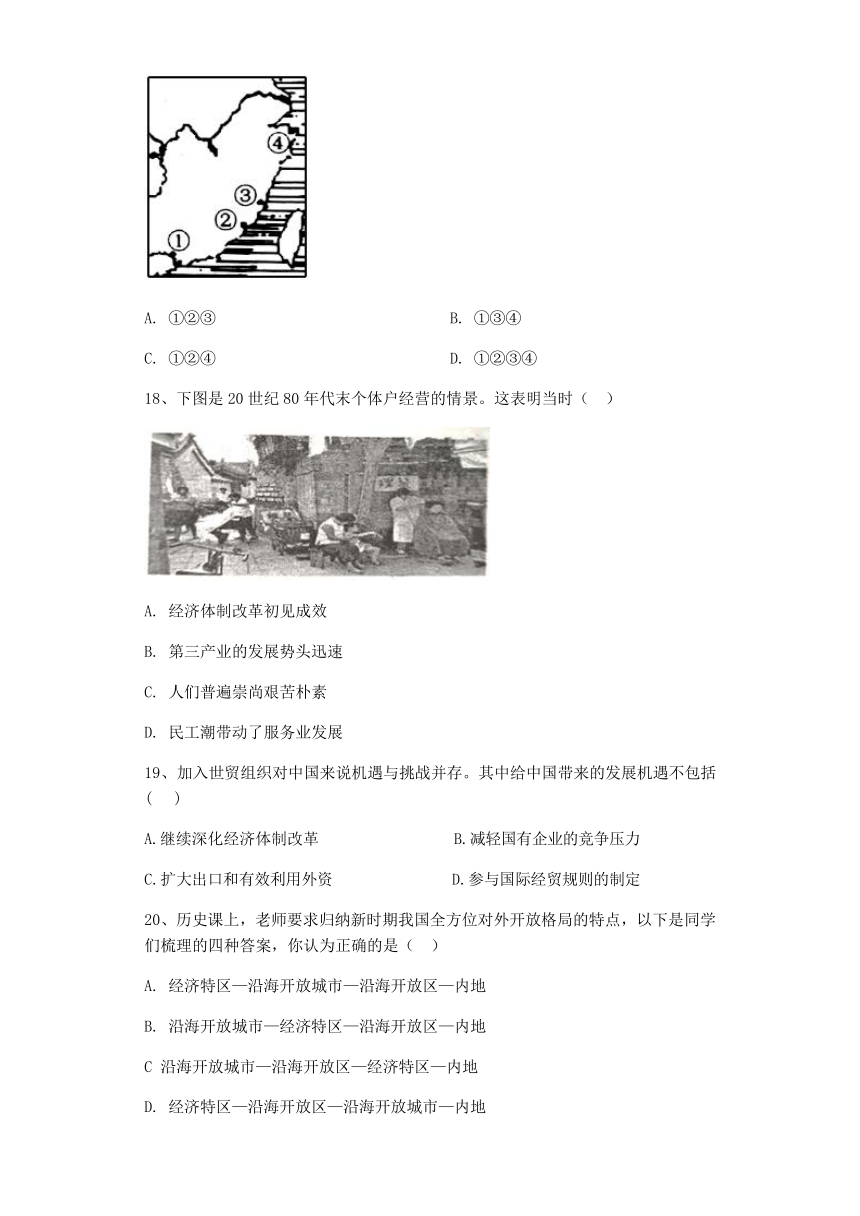 ④
③
②
①

A. ①②③

B. ①③④

C. ①②④

D. ①②③④

18、下图是20世纪80年代末个体户经营的情景。这表明当时（　）

A. 经济体制改革初见成效

B. 第三产业的发展势头迅速

C. 人们普遍崇尚艰苦朴素

D. 民工潮带动了服务业发展

19、加入世贸组织对中国来说机遇与挑战并存。其中给中国带来的发展机遇不包括（　）

A.继续深化经济体制改革

B.减轻国有企业的竞争压力

C.扩大出口和有效利用外资

D.参与国际经贸规则的制定

20、历史课上，老师要求归纳新时期我国全方位对外开放格局的特点，以下是同学们梳理的四种答案，你认为正确的是（　）

A. 经济特区—沿海开放城市—沿海开放区—内地

B. 沿海开放城市—经济特区—沿海开放区—内地

C 沿海开放城市—沿海开放区—经济特区—内地

D. 经济特区—沿海开放区—沿海开放城市—内地